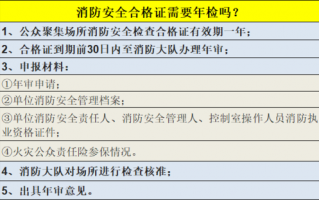 消防安全合格证需要年检吗？

1、公众聚集场所消防安全检查合格证有效期一年；

2、合格证到期前30日内至消防大队办理年审；

3、申报材料：

①年审申请；

②单位消防安全管理档案；

③单位消防安全责任人、消防安全管理人、控制室操作人员消防执业资格证件；

④火灾公众责任险参保情况。

4、消防大队对场所进行检查核准；

5、出具年审意见。